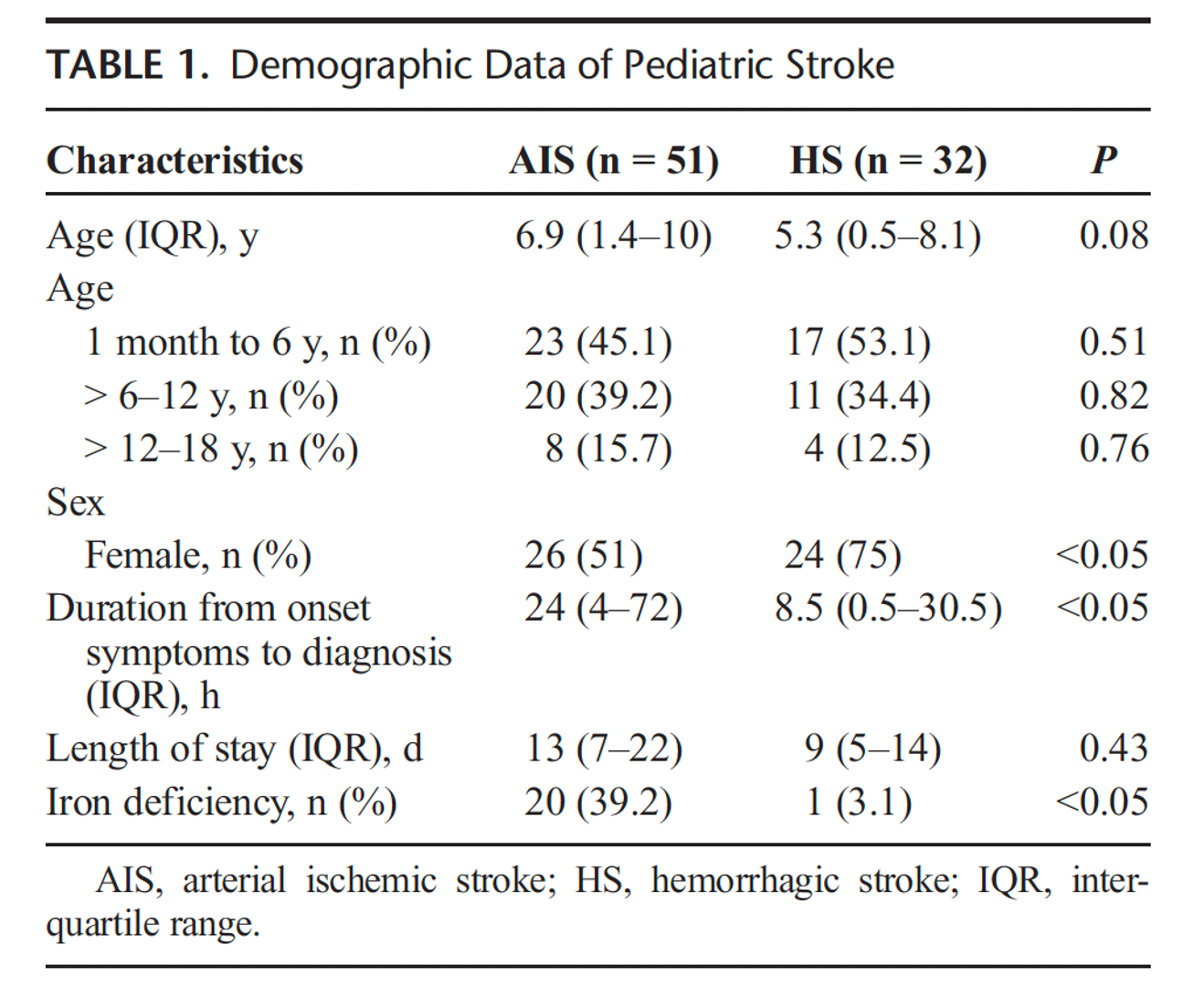 TABLE 1. Demographic Data of Pediatric Stroke

| Characteristics | AIS (n = 51) | HS (n = 32) | P |
|---|---|---|---|
| Age (IQR), y | 6.9 (1.4–10) | 5.3 (0.5–8.1) | 0.08 |
| Age | | | |
| 1 month to 6 y, n (%) | 23 (45.1) | 17 (53.1) | 0.51 |
| > 6–12 y, n (%) | 20 (39.2) | 11 (34.4) | 0.82 |
| > 12–18 y, n (%) | 8 (15.7) | 4 (12.5) | 0.76 |
| Sex | | | |
| Female, n (%) | 26 (51) | 24 (75) | <0.05 |
| Duration from onset symptoms to diagnosis (IQR), h | 24 (4–72) | 8.5 (0.5–30.5) | <0.05 |
| Length of stay (IQR), d | 13 (7–22) | 9 (5–14) | 0.43 |
| Iron deficiency, n (%) | 20 (39.2) | 1 (3.1) | <0.05 |

AIS, arterial ischemic stroke; HS, hemorrhagic stroke; IQR, interquartile range.